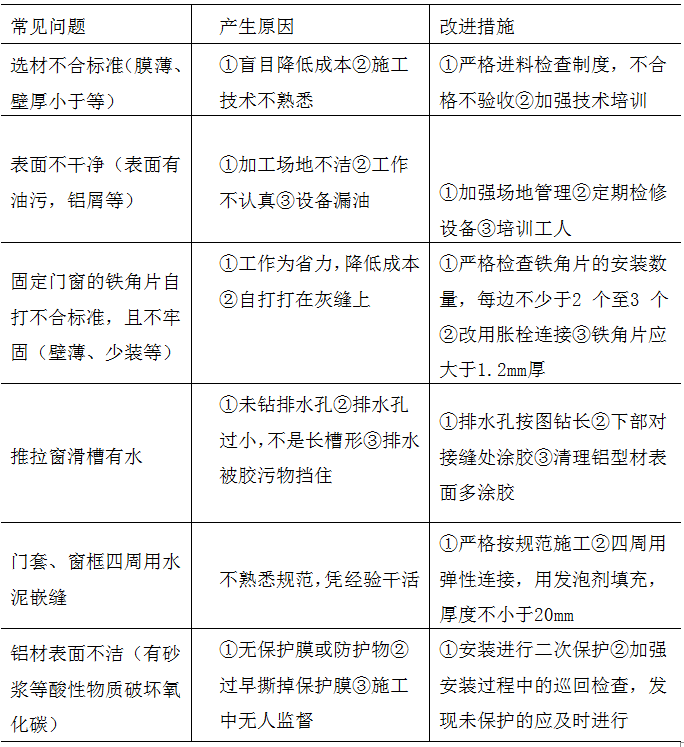 | 常见问题 | 产生原因 | 改进措施 |
|---|---|---|
| 选材不合标准（膜薄、壁厚小于等） | ①盲目降低成本②施工技术不熟悉 | ①严格进料检查制度，不合格不验收②加强技术培训 |
| 表面不干净（表面有油污，铝屑等） | ①加工场地不洁②工作不认真③设备漏油 | ①加强场地管理②定期检修设备③培训工人 |
| 固定门窗的铁角片自打不合标准，且不牢固（壁薄、少装等） | ①工作为省力，降低成本②自打打在灰缝上 | ①严格检查铁角片的安装数量，每边不少于2 个至3 个②改用胀栓连接③铁角片应大于1.2mm厚 |
| 推拉窗滑槽有水 | ①未钻排水孔②排水孔过小，不是长槽形③排水被胶污物挡住 | ①排水孔按图钻长②下部对接缝处涂胶③清理铝型材表面多涂胶 |
| 门套、窗框四周用水泥嵌缝 | 不熟悉规范，凭经验干活 | ①严格按规范施工②四周用弹性连接，用发泡剂填充，厚度不小于20mm |
| 铝材表面不洁（有砂浆等酸性物质破坏氧化碳） | ①无保护膜或防护物②过早撕掉保护膜③施工中无人监督 | ①安装进行二次保护②加强安装过程中的巡回检查，发现未保护的应及时进行 |